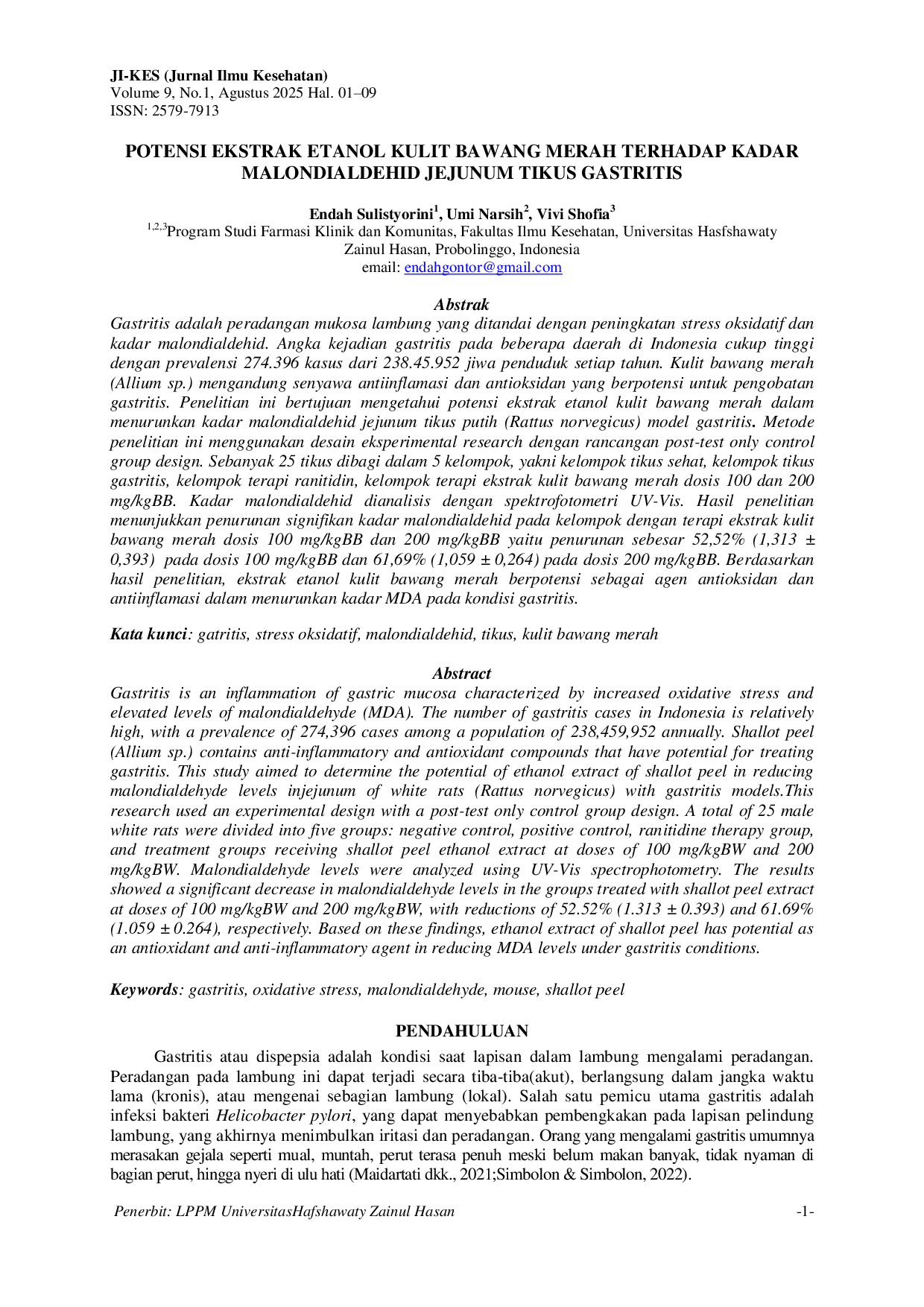 JI-KES (Jurnal Ilmu Kesehatan)
Volume 9, No.1, Agustus 2025 Hal. 01–09
ISSN: 2579-7913

POTENSI EKSTRAK ETANOL KULIT BAWANG MERAH TERHADAP KADAR MALONDIALDEHID JEJUNUM TIKUS GASTRITIS

Endah Sulistyorini$^{1}$, Umi Narsih$^{2}$, Vivi Shofia$^{3}$
$^{1,2,3}$Program Studi Farmasi Klinik dan Komunitas, Fakultas Ilmu Kesehatan, Universitas Hasfshawaty Zainul Hasan, Probolinggo, Indonesia
email: endahgontor@gmail.com

Abstrak
Gastritis adalah peradangan mukosa lambung yang ditandai dengan peningkatan stress oksidatif dan kadar malondialdehid. Angka kejadian gastritis pada beberapa daerah di Indonesia cukup tinggi dengan prevalensi 274.396 kasus dari 238.45.952 jiwa penduduk setiap tahun. Kulit bawang merah (Allium sp.) mengandung senyawa antiinflamasi dan antioksidan yang berpotensi untuk pengobatan gastritis. Penelitian ini bertujuan mengetahui potensi ekstrak etanol kulit bawang merah dalam menurunkan kadar malondialdehid jejunum tikus putih (Rattus norvegicus) model gastritis. Metode penelitian ini menggunakan desain eksperimental research dengan rancangan post-test only control group design. Sebanyak 25 tikus dibagi dalam 5 kelompok, yakni kelompok tikus sehat, kelompok tikus gastritis, kelompok terapi ranitidin, kelompok terapi ekstrak kulit bawang merah dosis 100 dan 200 mg/kgBB. Kadar malondialdehid dianalisis dengan spektrofotometri UV-Vis. Hasil penelitian menunjukkan penurunan signifikan kadar malondialdehid pada kelompok dengan terapi ekstrak kulit bawang merah dosis 100 mg/kgBB dan 200 mg/kgBB yaitu penurunan sebesar 52,52% (1,313 ± 0,393) pada dosis 100 mg/kgBB dan 61,69% (1,059 ± 0,264) pada dosis 200 mg/kgBB. Berdasarkan hasil penelitian, ekstrak etanol kulit bawang merah berpotensi sebagai agen antioksidan dan antiinflamasi dalam menurunkan kadar MDA pada kondisi gastritis.

Kata kunci: gatritis, stress oksidatif, malondialdehid, tikus, kulit bawang merah

Abstract
Gastritis is an inflammation of gastric mucosa characterized by increased oxidative stress and elevated levels of malondialdehyde (MDA). The number of gastritis cases in Indonesia is relatively high, with a prevalence of 274,396 cases among a population of 238,459,952 annually. Shallot peel (Allium sp.) contains anti-inflammatory and antioxidant compounds that have potential for treating gastritis. This study aimed to determine the potential of ethanol extract of shallot peel in reducing malondialdehyde levels injejunum of white rats (Rattus norvegicus) with gastritis models.This research used an experimental design with a post-test only control group design. A total of 25 male white rats were divided into five groups: negative control, positive control, ranitidine therapy group, and treatment groups receiving shallot peel ethanol extract at doses of 100 mg/kgBW and 200 mg/kgBW. Malondialdehyde levels were analyzed using UV-Vis spectrophotometry. The results showed a significant decrease in malondialdehyde levels in the groups treated with shallot peel extract at doses of 100 mg/kgBW and 200 mg/kgBW, with reductions of 52.52% (1.313 ± 0.393) and 61.69% (1.059 ± 0.264), respectively. Based on these findings, ethanol extract of shallot peel has potential as an antioxidant and anti-inflammatory agent in reducing MDA levels under gastritis conditions.

Keywords: gastritis, oxidative stress, malondialdehyde, mouse, shallot peel

PENDAHULUAN

Gastritis atau dispepsia adalah kondisi saat lapisan dalam lambung mengalami peradangan. Peradangan pada lambung ini dapat terjadi secara tiba-tiba(akut), berlangsung dalam jangka waktu lama (kronis), atau mengenai sebagian lambung (lokal). Salah satu pemicu utama gastritis adalah infeksi bakteri Helicobacter pylori, yang dapat menyebabkan pembengkakan pada lapisan pelindung lambung, yang akhirnya menimbulkan iritasi dan peradangan. Orang yang mengalami gastritis umumnya merasakan gejala seperti mual, muntah, perut terasa penuh meski belum makan banyak, tidak nyaman di bagian perut, hingga nyeri di ulu hati (Maidartati dkk., 2021;Simbolon & Simbolon, 2022).

Penerbit: LPPM UniversitasHafshawaty Zainul Hasan -1-